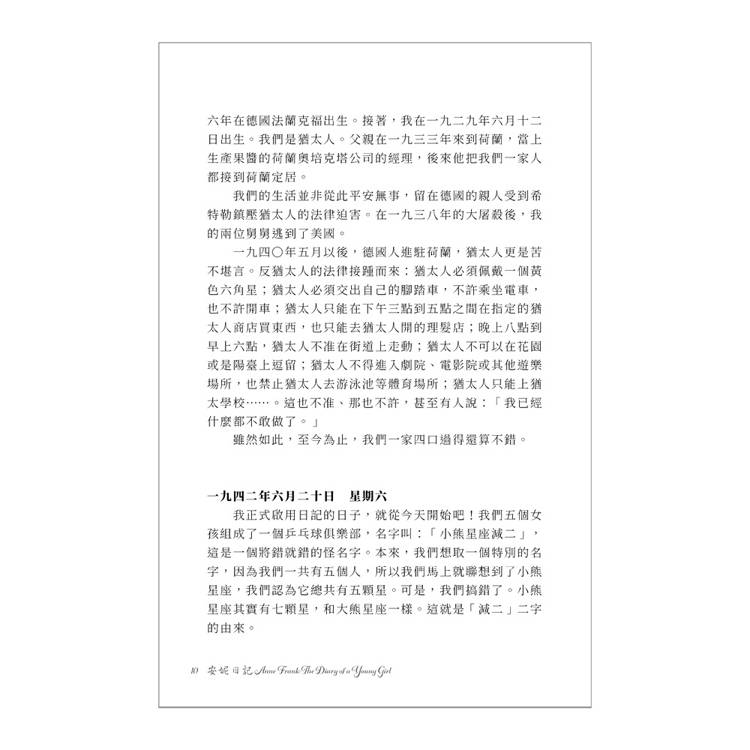 六年在德國法蘭克福出生。接著，我在一九二九年六月十二日出生。我們是猶太人。父親在一九三三年來到荷蘭，當上生產果醬的荷蘭奧培克塔公司的經理，後來他把我們一家人都接到荷蘭定居。

我們的生活並非從此平安無事，留在德國的親人受到希特勒鎮壓猶太人的法律迫害。在一九三八年的大屠殺後，我的兩位舅舅逃到了美國。

一九四〇年五月以後，德國人進駐荷蘭，猶太人更是苦不堪言。反猶太人的法律接踵而來：猶太人必須佩戴一個黃色六角星；猶太人必須交出自己的腳踏車，不許乘坐電車，也不許開車；猶太人只能在下午三點到五點之間在指定的猶太人商店買東西，也只能去猶太人開的理髮店；晚上八點到早上六點，猶太人不准在街道上走動；猶太人不可以在花園或是陽臺上逗留；猶太人不得進入劇院、電影院或其他遊樂場所，也禁止猶太人去游泳池等體育場所；猶太人只能上猶太學校……。這也不准、那也不許，甚至有人說：「我已經什麼都不敢做了。」

雖然如此，至今為止，我們一家四口過得還算不錯。

一九四二年六月二十日　星期六

我正式啟用日記的日子，就從今天開始吧！我們五個女孩組成了一個乒乓球俱樂部，名字叫：「小熊星座減二」，這是一個將錯就錯的怪名字。本來，我們想取一個特別的名字，因為我們一共有五個人，所以我們馬上就聯想到了小熊星座，我們認為它總共有五顆星。可是，我們搞錯了。小熊星座其實有七顆星，和大熊星座一樣。這就是「減二」二字的由來。

10 安妮日記 Anne Frank The Diary of a Young Girl